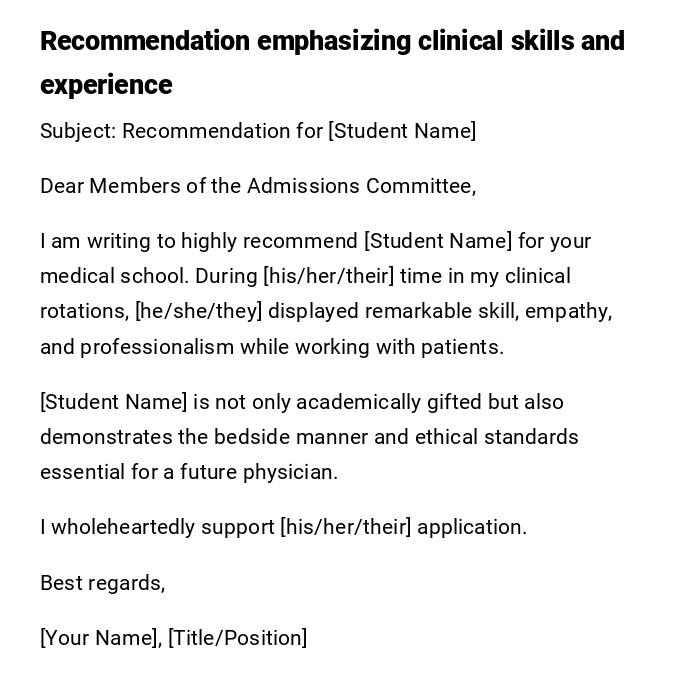 Recommendation emphasizing clinical skills and experience

Subject: Recommendation for [Student Name]

Dear Members of the Admissions Committee,

I am writing to highly recommend [Student Name] for your medical school. During [his/her/their] time in my clinical rotations, [he/she/they] displayed remarkable skill, empathy, and professionalism while working with patients.

[Student Name] is not only academically gifted but also demonstrates the bedside manner and ethical standards essential for a future physician.

I wholeheartedly support [his/her/their] application.

Best regards,

[Your Name], [Title/Position]